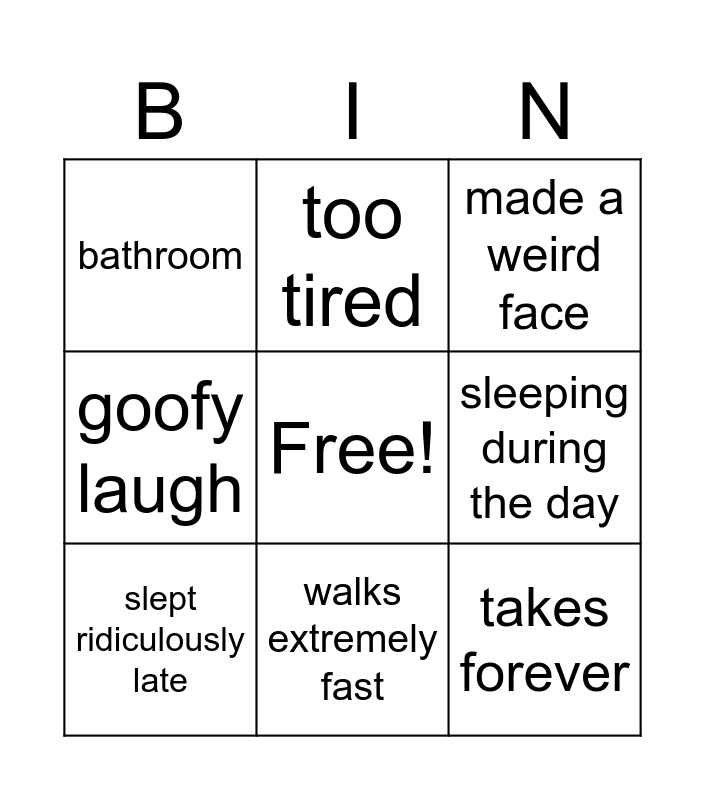 | B | I | N |
|---|---|---|
| bathroom | too tired | made a weird face |
| goofy laugh | Free! | sleeping during the day |
| slept ridiculously late | walks extremely fast | takes forever |